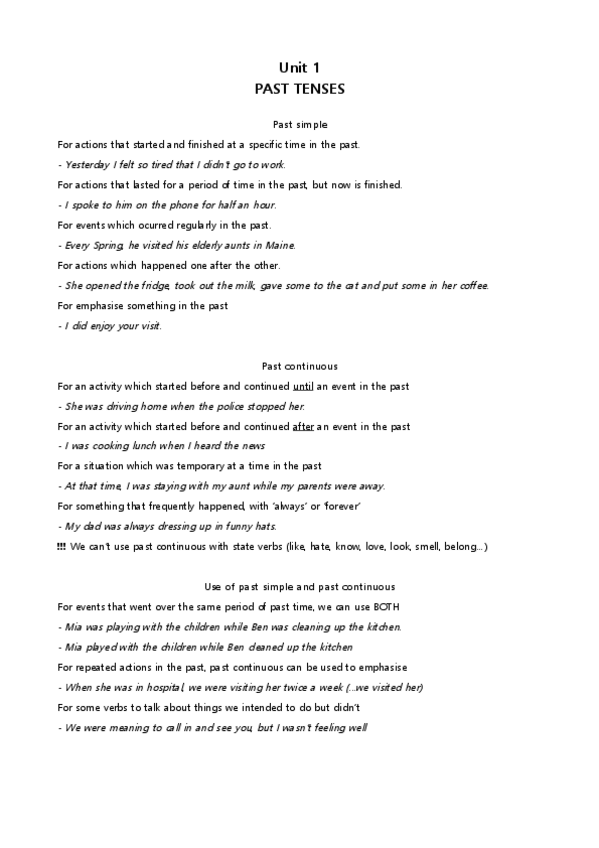 Unit 1
PAST TENSES

Past simple

For actions that started and finished at a specific time in the past.
- Yesterday I felt so tired that I didn't go to work.
For actions that lasted for a period of time in the past, but now is finished.
- I spoke to him on the phone for half an hour.
For events which ocurred regularly in the past.
- Every Spring, he visited his elderly aunts in Maine.
For actions which happened one after the other.
- She opened the fridge, took out the milk, gave some to the cat and put some in her coffee.
For emphasise something in the past
- I did enjoy your visit.

Past continuous

For an activity which started before and continued until an event in the past
- She was driving home when the police stopped her.
For an activity which started before and continued after an event in the past
- I was cooking lunch when I heard the news
For a situation which was temporary at a time in the past
- At that time, I was staying with my aunt while my parents were away.
For something that frequently happened, with 'always' or 'forever'
- My dad was always dressing up in funny hats.
!!! We can't use past continuous with state verbs (like, hate, know, love, look, smell, belong...)

Use of past simple and past continuous

For events that went over the same period of past time, we can use BOTH
- Mia was playing with the children while Ben was cleaning up the kitchen.
- Mia played with the children while Ben cleaned up the kitchen
For repeated actions in the past, past continuous can be used to emphasise
- When she was in hospital, we were visiting her twice a week (...we visited her)
For some verbs to talk about things we intended to do but didn't
- We were meaning to call in and see you, but I wasn't feeling well